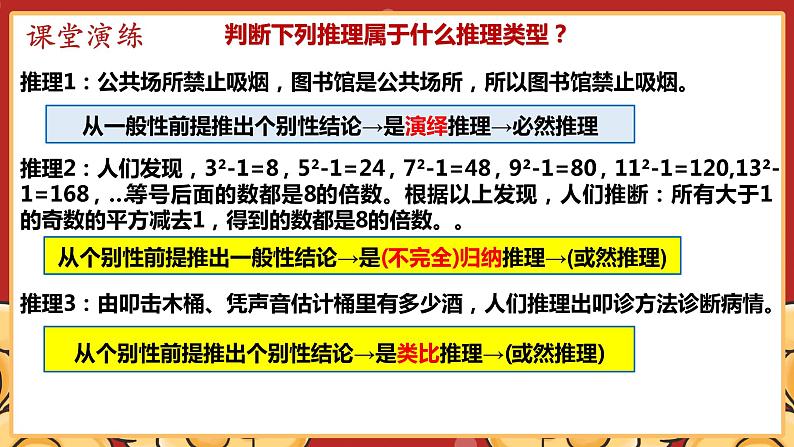 课堂演练　判断下列推理属于什么推理类型？

推理1：公共场所禁止吸烟，图书馆是公共场所，所以图书馆禁止吸烟。

从一般性前提推出个别性结论→是演绎推理→必然推理

推理2：人们发现，$3^2-1=8$，$5^2-1=24$，$7^2-1=48$，$9^2-1=80$，$11^2-1=120$,$13^2-1=168$，..等号后面的数都是8的倍数。根据以上发现，人们推断：所有大于1的奇数的平方减去1，得到的数都是8的倍数。。

从个别性前提推出一般性结论→是(不完全)归纳推理→(或然推理)

推理3：由叩击木桶、凭声音估计桶里有多少酒，人们推理出叩诊方法诊断病情。

从个别性前提推出个别性结论→是类比推理→(或然推理)